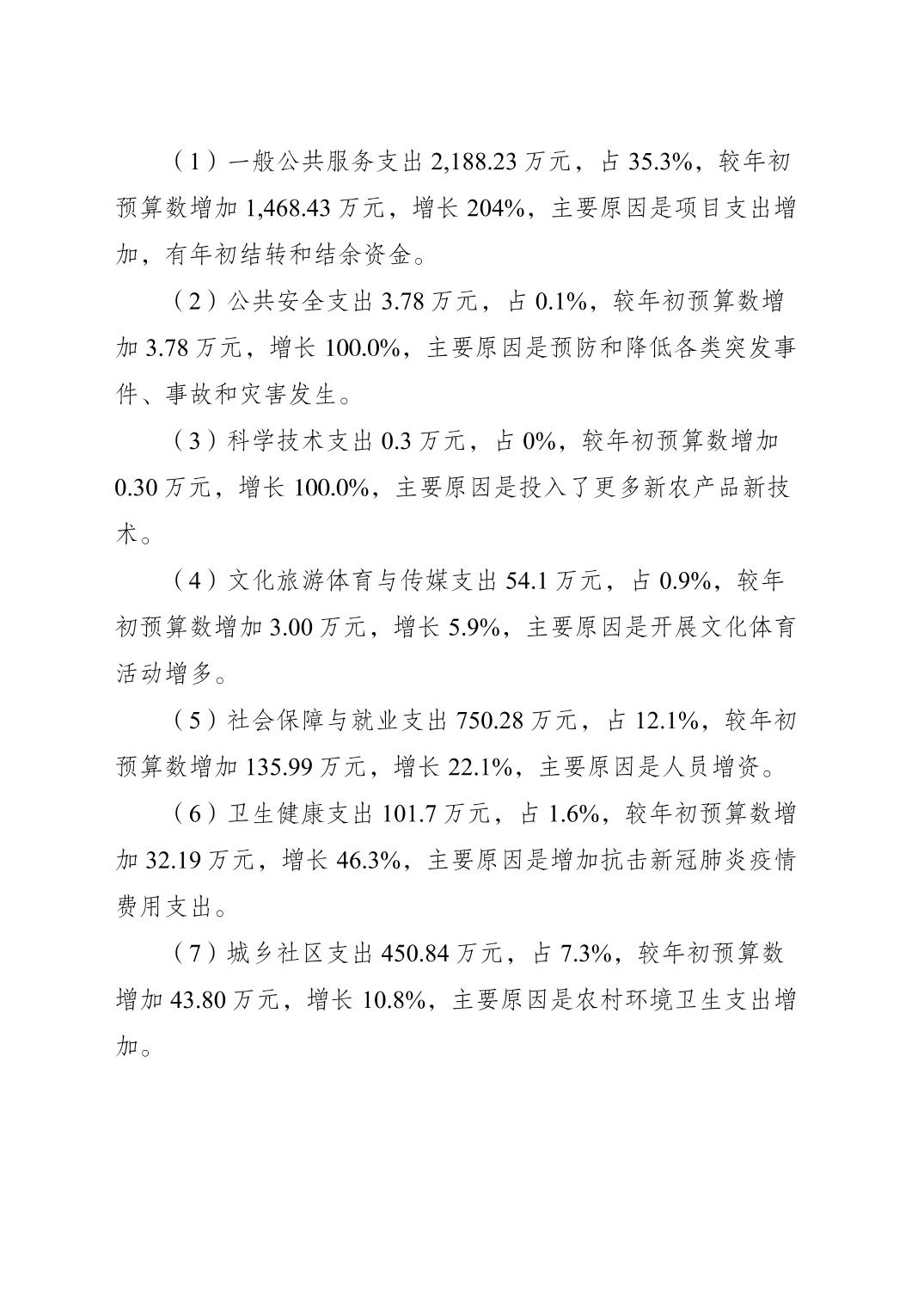 （1）一般公共服务支出 2,188.23 万元，占 35.3%，较年初预算数增加 1,468.43 万元，增长 204%，主要原因是项目支出增加，有年初结转和结余资金。

（2）公共安全支出 3.78 万元，占 0.1%，较年初预算数增加 3.78 万元，增长 100.0%，主要原因是预防和降低各类突发事件、事故和灾害发生。

（3）科学技术支出 0.3 万元，占 0%，较年初预算数增加 0.30 万元，增长 100.0%，主要原因是投入了更多新农产品新技术。

（4）文化旅游体育与传媒支出 54.1 万元，占 0.9%，较年初预算数增加 3.00 万元，增长 5.9%，主要原因是开展文化体育活动增多。

（5）社会保障与就业支出 750.28 万元，占 12.1%，较年初预算数增加 135.99 万元，增长 22.1%，主要原因是人员增资。

（6）卫生健康支出 101.7 万元，占 1.6%，较年初预算数增加 32.19 万元，增长 46.3%，主要原因是增加抗击新冠肺炎疫情费用支出。

（7）城乡社区支出 450.84 万元，占 7.3%，较年初预算数增加 43.80 万元，增长 10.8%，主要原因是农村环境卫生支出增加。